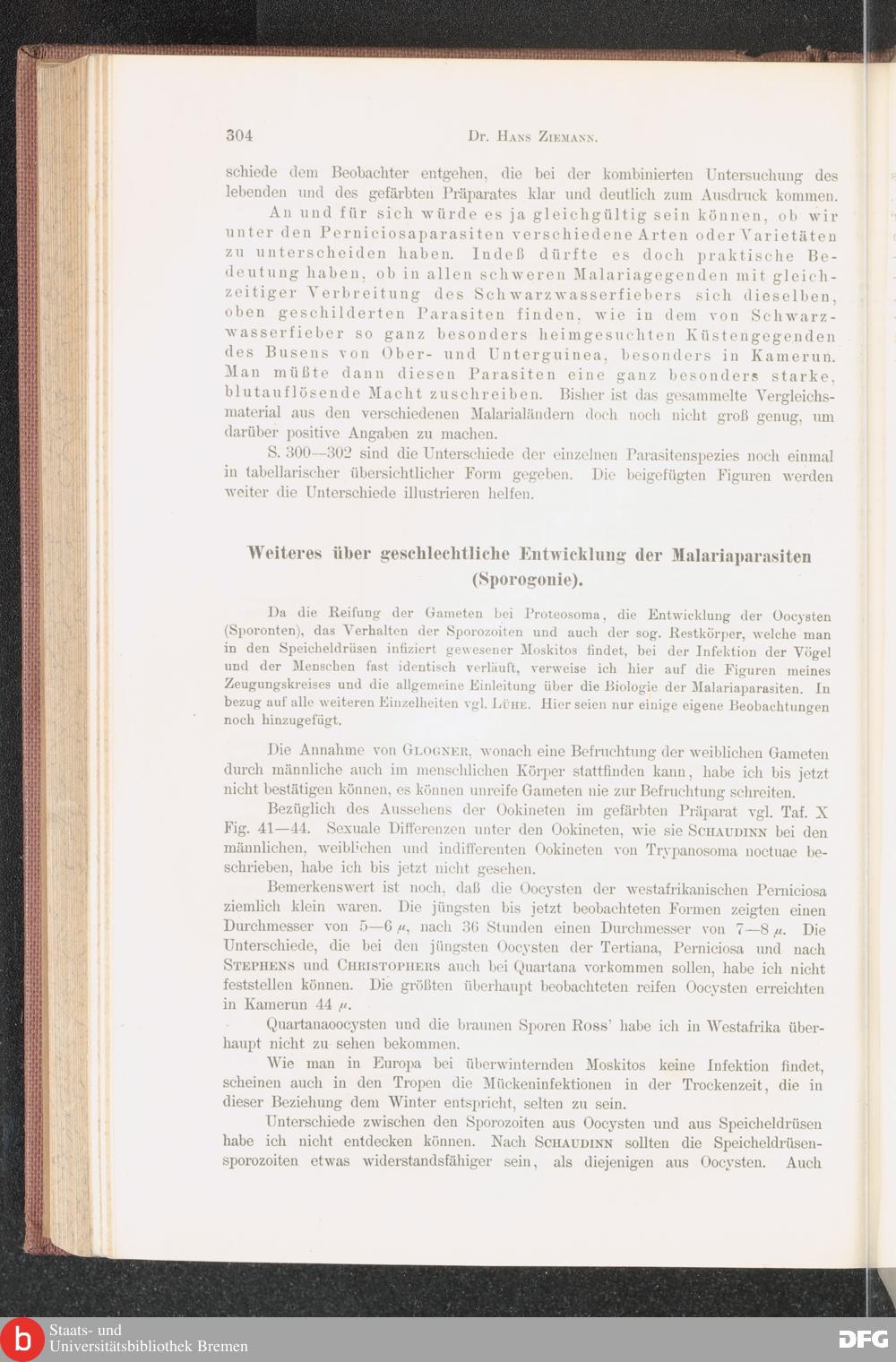 304 Dr. Hans Ziemann.

schiede dem Beobachter entgehen, die bei der kombinierten Untersuchung des lebenden und des gefärbten Präparates klar und deutlich zum Ausdruck kommen.

An und für sich würde es ja gleichgültig sein können, ob wir unter den Perniciosaparasiten verschiedene Arten oder Varietäten zu unterscheiden haben. Indeß dürfte es doch praktische Bedeutung haben, ob in allen schweren Malariagegenden mit gleichzeitiger Verbreitung des Schwarzwasserfiebers sich dieselben, oben geschilderten Parasiten finden, wie in dem von Schwarzwasserfieber so ganz besonders heimgesuchten Küstengegenden des Busens von Ober- und Unterguinea, besonders in Kamerun. Man müßte dann diesen Parasiten eine ganz besonders starke, blutauflösende Macht zuschreiben. Bisher ist das gesammelte Vergleichsmaterial aus den verschiedenen Malarialändern doch noch nicht groß genug, um darüber positive Angaben zu machen.

S. 300—302 sind die Unterschiede der einzelnen Parasitenspezies noch einmal in tabellarischer übersichtlicher Form gegeben. Die beigefügten Figuren werden weiter die Unterschiede illustrieren helfen.

Weiteres über geschlechtliche Entwicklung der Malariaparasiten (Sporogonie).

Da die Reifung der Gameten bei Proteosoma, die Entwicklung der Oocysten (Sporonten), das Verhalten der Sporozoiten und auch der sog. Restkörper, welche man in den Speicheldrüsen infiziert gewesener Moskitos findet, bei der Infektion der Vögel und der Menschen fast identisch verläuft, verweise ich hier auf die Figuren meines Zeugungskreises und die allgemeine Einleitung über die Biologie der Malariaparasiten. In bezug auf alle weiteren Einzelheiten vgl. Lühe. Hier seien nur einige eigene Beobachtungen noch hinzugefügt.

Die Annahme von Glogner, wonach eine Befruchtung der weiblichen Gameten durch männliche auch im menschlichen Körper stattfinden kann, habe ich bis jetzt nicht bestätigen können, es können unreife Gameten nie zur Befruchtung schreiten.

Bezüglich des Aussehens der Ookineten im gefärbten Präparat vgl. Taf. X Fig. 41—44. Sexuale Differenzen unter den Ookineten, wie sie Schaudinn bei den männlichen, weiblichen und indifferenten Ookineten von Trypanosoma noctuae beschrieben, habe ich bis jetzt nicht gesehen.

Bemerkenswert ist noch, daß die Oocysten der westafrikanischen Perniciosa ziemlich klein waren. Die jüngsten bis jetzt beobachteten Formen zeigten einen Durchmesser von 5—6 $\mu$, nach 36 Stunden einen Durchmesser von 7—8 $\mu$. Die Unterschiede, die bei den jüngsten Oocysten der Tertiana, Perniciosa und nach Stephens und Christophers auch bei Quartana vorkommen sollen, habe ich nicht feststellen können. Die größten überhaupt beobachteten reifen Oocysten erreichten in Kamerun 44 $\mu$.

Quartanaoocysten und die braunen Sporen Ross' habe ich in Westafrika überhaupt nicht zu sehen bekommen.

Wie man in Europa bei überwinternden Moskitos keine Infektion findet, scheinen auch in den Tropen die Mückeninfektionen in der Trockenzeit, die in dieser Beziehung dem Winter entspricht, selten zu sein.

Unterschiede zwischen den Sporozoiten aus Oocysten und aus Speicheldrüsen habe ich nicht entdecken können. Nach Schaudinn sollten die Speicheldrüsensporozoiten etwas widerstandsfähiger sein, als diejenigen aus Oocysten. Auch

Staats- und Universitätsbibliothek Bremen
DFG